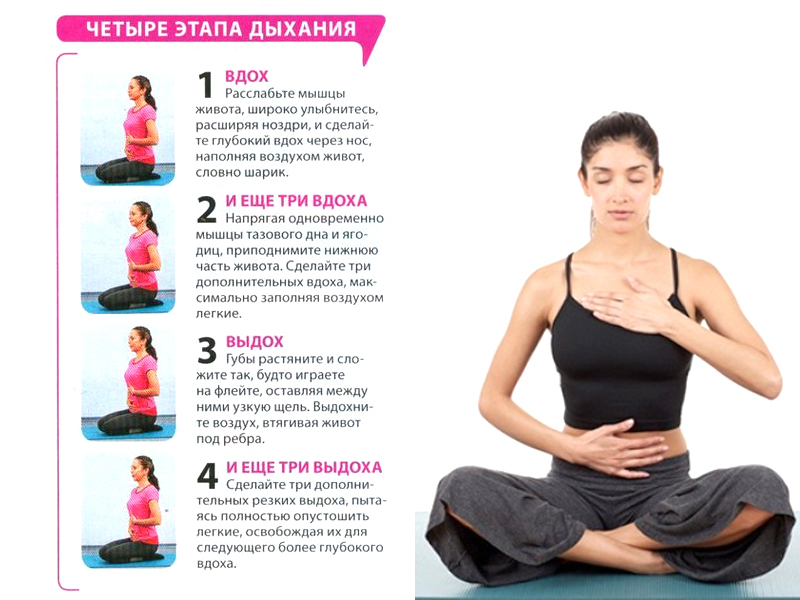 ЧЕТЫРЕ ЭТАПА ДЫХАНИЯ

1 ВДОХ
Расслабьте мышцы живота, широко улыбнитесь, расширяя ноздри, и сделайте глубокий вдох через нос, наполняя воздухом живот, словно шарик.

2 И ЕЩЕ ТРИ ВДОХА
Напрягая одновременно мышцы тазового дна и ягодиц, приподнимите нижнюю часть живота. Сделайте три дополнительных вдоха, максимально заполняя воздухом легкие.

3 ВЫДОХ
Губы растяните и сложите так, будто играете на флейте, оставляя между ними узкую щель. Выдохните воздух, втягивая живот под ребра.

4 И ЕЩЕ ТРИ ВЫДОХА
Сделайте три дополнительных резких выдоха, пытаясь полностью опустошить легкие, освобождая их для следующего более глубокого вдоха.